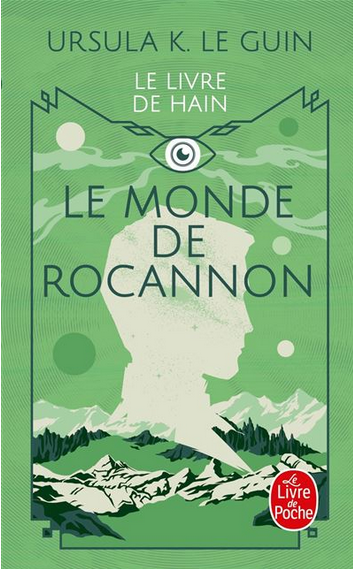 URSULA K. LE GUIN

LE LIVRE DE HAIN

LE MONDE DE ROCANNON

Le Livre de Poche